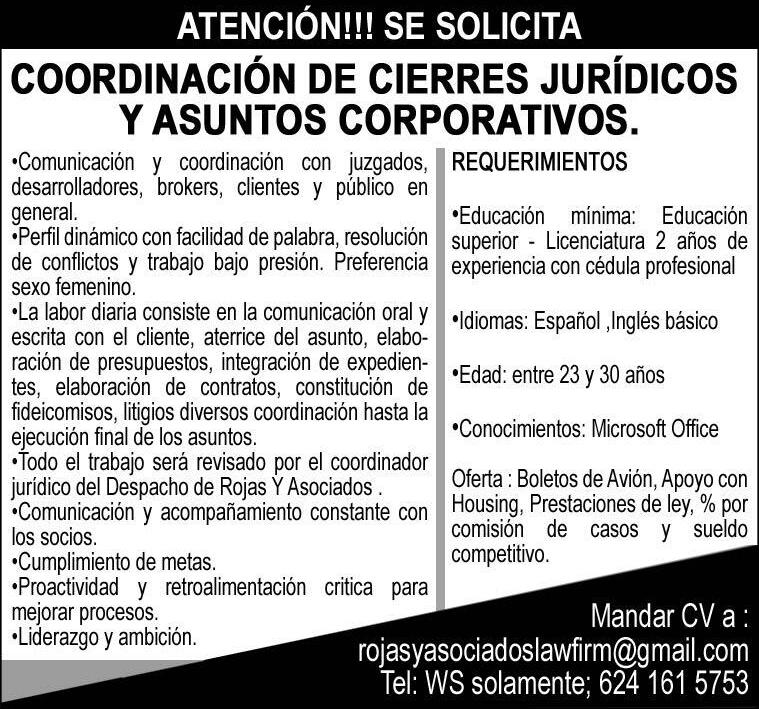 ATENCIÓN!!! SE SOLICITA

COORDINACIÓN DE CIERRES JURÍDICOS Y ASUNTOS CORPORATIVOS.

•Comunicación y coordinación con juzgados, desarrolladores, brokers, clientes y público en general.
•Perfil dinámico con facilidad de palabra, resolución de conflictos y trabajo bajo presión. Preferencia sexo femenino.
•La labor diaria consiste en la comunicación oral y escrita con el cliente, aterrice del asunto, elaboración de presupuestos, integración de expedientes, elaboración de contratos, constitución de fideicomisos, litigios diversos coordinación hasta la ejecución final de los asuntos.
•Todo el trabajo será revisado por el coordinador jurídico del Despacho de Rojas Y Asociados .
•Comunicación y acompañamiento constante con los socios.
•Cumplimiento de metas.
•Proactividad y retroalimentación critica para mejorar procesos.
•Liderazgo y ambición.

REQUERIMIENTOS

•Educación mínima: Educación superior - Licenciatura 2 años de experiencia con cédula profesional

•Idiomas: Español ,Inglés básico

•Edad: entre 23 y 30 años

•Conocimientos: Microsoft Office

Oferta : Boletos de Avión, Apoyo con Housing, Prestaciones de ley, % por comisión de casos y sueldo competitivo.

Mandar CV a :
rojasyasociadoslawfirm@gmail.com
Tel: WS solamente; 624 161 5753